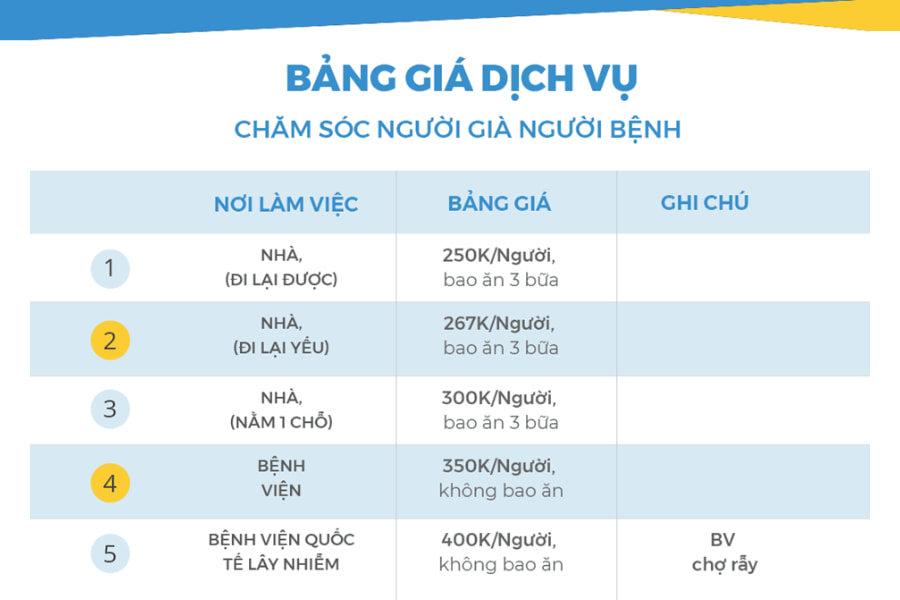 BẢNG GIÁ DỊCH VỤ

CHĂM SÓC NGƯỜI GIÀ NGƯỜI BỆNH

| | NƠI LÀM VIỆC | BẢNG GIÁ | GHI CHÚ |
|---|---|---|---|
| 1 | NHÀ, (ĐI LẠI ĐƯỢC) | 250K/Người, bao ăn 3 bữa | |
| 2 | NHÀ, (ĐI LẠI YẾU) | 267K/Người, bao ăn 3 bữa | |
| 3 | NHÀ, (NẰM 1 CHỖ) | 300K/Người, bao ăn 3 bữa | |
| 4 | BỆNH VIỆN | 350K/Người, không bao ăn | |
| 5 | BỆNH VIỆN QUỐC TẾ LÂY NHIỄM | 400K/Người, không bao ăn | BV chợ rẫy |